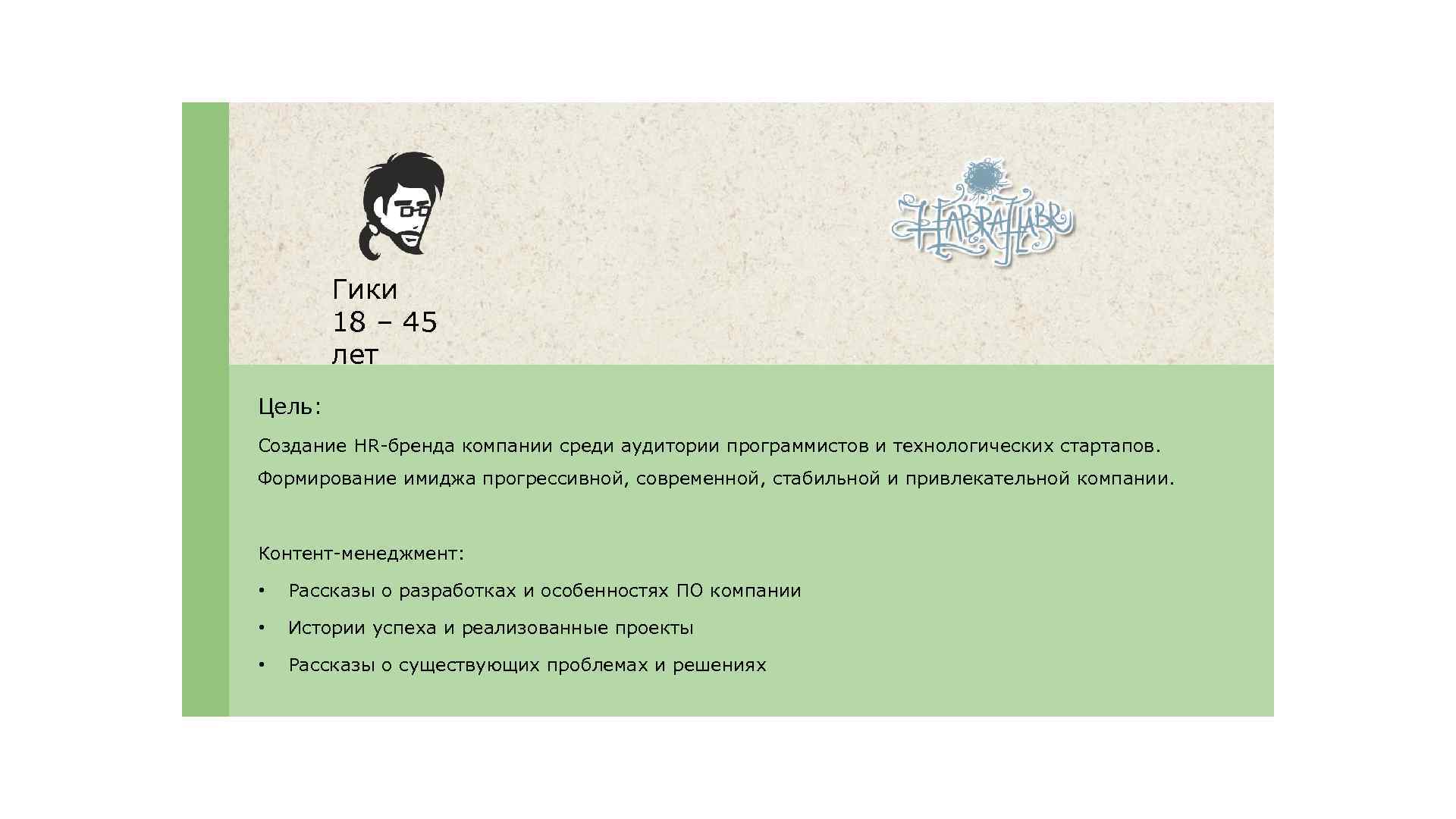 Гики
18 – 45
лет

HABRAHABR

Цель:

Создание HR-бренда компании среди аудитории программистов и технологических стартапов.

Формирование имиджа прогрессивной, современной, стабильной и привлекательной компании.

Контент-менеджмент:

• Рассказы о разработках и особенностях ПО компании
• Истории успеха и реализованные проекты
• Рассказы о существующих проблемах и решениях